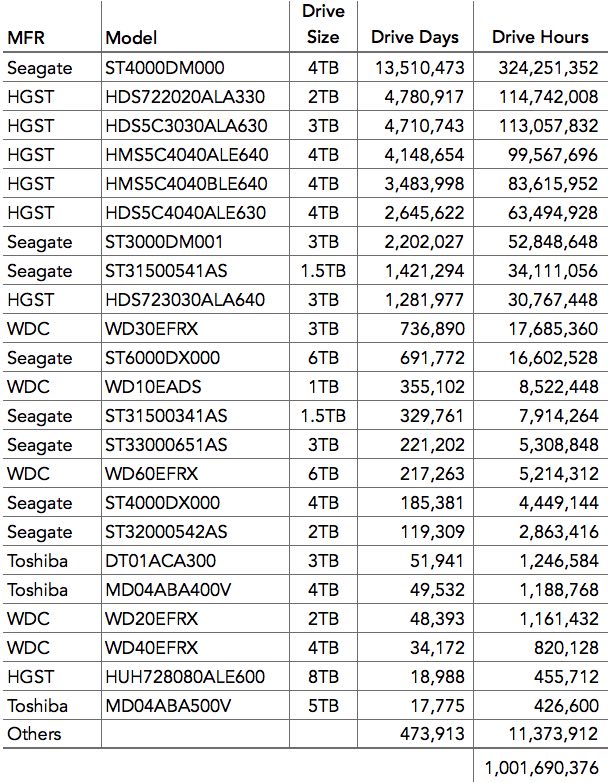 | MFR | Model | Drive Size | Drive Days | Drive Hours |
|---|---|---|---|---|
| Seagate | ST4000DM000 | 4TB | 13,510,473 | 324,251,352 |
| HGST | HDS722020ALA330 | 2TB | 4,780,917 | 114,742,008 |
| HGST | HDS5C3030ALA630 | 3TB | 4,710,743 | 113,057,832 |
| HGST | HMS5C4040ALE640 | 4TB | 4,148,654 | 99,567,696 |
| HGST | HMS5C4040BLE640 | 4TB | 3,483,998 | 83,615,952 |
| HGST | HDS5C4040ALE630 | 4TB | 2,645,622 | 63,494,928 |
| Seagate | ST3000DM001 | 3TB | 2,202,027 | 52,848,648 |
| Seagate | ST31500541AS | 1.5TB | 1,421,294 | 34,111,056 |
| HGST | HDS723030ALA640 | 3TB | 1,281,977 | 30,767,448 |
| WDC | WD30EFRX | 3TB | 736,890 | 17,685,360 |
| Seagate | ST6000DX000 | 6TB | 691,772 | 16,602,528 |
| WDC | WD10EADS | 1TB | 355,102 | 8,522,448 |
| Seagate | ST31500341AS | 1.5TB | 329,761 | 7,914,264 |
| Seagate | ST33000651AS | 3TB | 221,202 | 5,308,848 |
| WDC | WD60EFRX | 6TB | 217,263 | 5,214,312 |
| Seagate | ST4000DX000 | 4TB | 185,381 | 4,449,144 |
| Seagate | ST32000542AS | 2TB | 119,309 | 2,863,416 |
| Toshiba | DT01ACA300 | 3TB | 51,941 | 1,246,584 |
| Toshiba | MD04ABA400V | 4TB | 49,532 | 1,188,768 |
| WDC | WD20EFRX | 2TB | 48,393 | 1,161,432 |
| WDC | WD40EFRX | 4TB | 34,172 | 820,128 |
| HGST | HUH728080ALE600 | 8TB | 18,988 | 455,712 |
| Toshiba | MD04ABA500V | 5TB | 17,775 | 426,600 |
| Others | | | 473,913 | 11,373,912 |
| | | | | 1,001,690,376 |